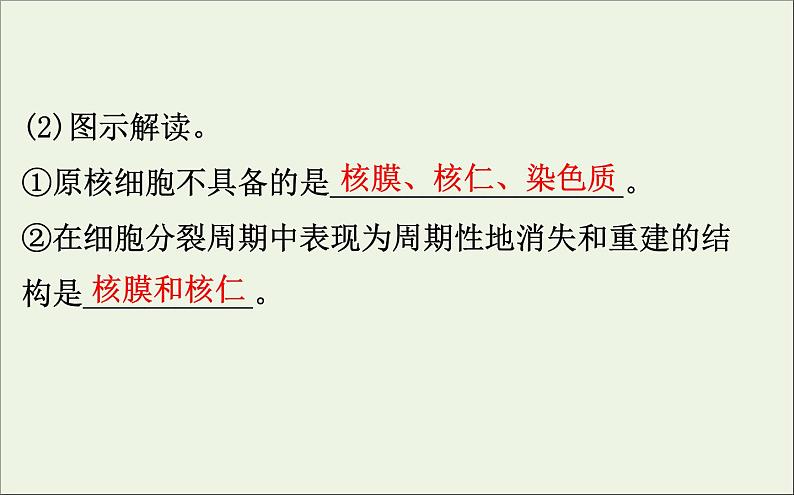 (2)图示解读。

①原核细胞不具备的是核膜、核仁、染色质。

②在细胞分裂周期中表现为周期性地消失和重建的结构是核膜和核仁。